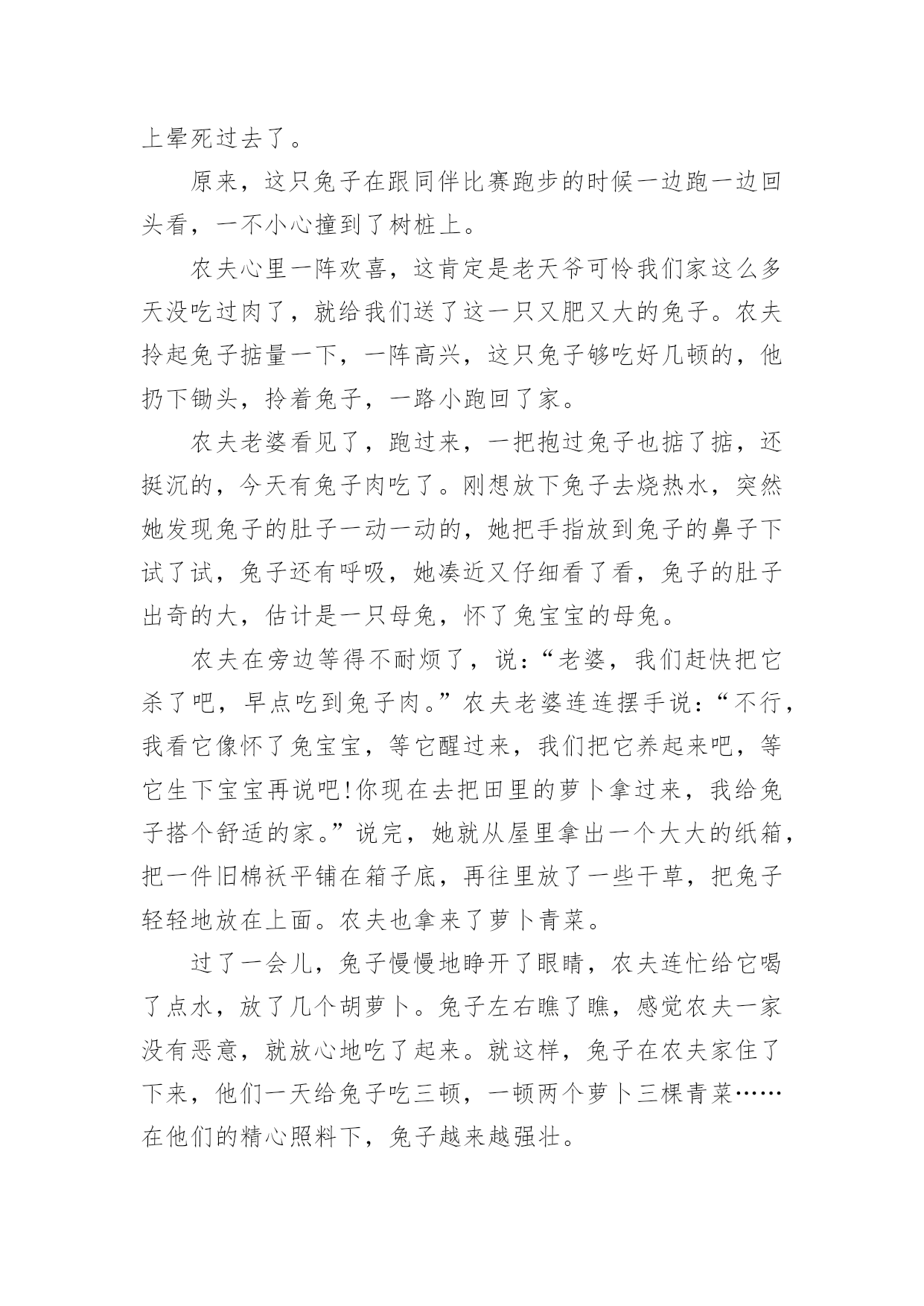 上晕死过去了。

原来，这只兔子在跟同伴比赛跑步的时候一边跑一边回头看，一不小心撞到了树桩上。

农夫心里一阵欢喜，这肯定是老天爷可怜我们家这么多天没吃过肉了，就给我们送了这一只又肥又大的兔子。农夫拎起兔子掂量一下，一阵高兴，这只兔子够吃好几顿的，他扔下锄头，拎着兔子，一路小跑回了家。

农夫老婆看见了，跑过来，一把抱过兔子也掂了掂，还挺沉的，今天有兔子肉吃了。刚想放下兔子去烧热水，突然她发现兔子的肚子一动一动的，她把手指放到兔子的鼻子下试了试，兔子还有呼吸，她凑近又仔细看了看，兔子的肚子出奇的大，估计是一只母兔，怀了兔宝宝的母兔。

农夫在旁边等得不耐烦了，说：“老婆，我们赶快把它杀了吧，早点吃到兔子肉。”农夫老婆连连摆手说：“不行，我看它像怀了兔宝宝，等它醒过来，我们把它养起来吧，等它生下宝宝再说吧!你现在去把田里的萝卜拿过来，我给兔子搭个舒适的家。”说完，她就从屋里拿出一个大大的纸箱，把一件旧棉袄平铺在箱子底，再往里放了一些干草，把兔子轻轻地放在上面。农夫也拿来了萝卜青菜。

过了一会儿，兔子慢慢地睁开了眼睛，农夫连忙给它喝了点水，放了几个胡萝卜。兔子左右瞧了瞧，感觉农夫一家没有恶意，就放心地吃了起来。就这样，兔子在农夫家住了下来，他们一天给兔子吃三顿，一顿两个萝卜三棵青菜……在他们的精心照料下，兔子越来越强壮。